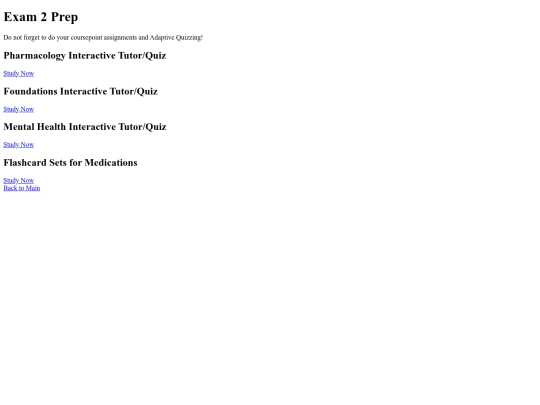 Exam 2 Prep

Do not forget to do your coursepoint assignments and Adaptive Quizzing!

Pharmacology Interactive Tutor/Quiz

Study Now

Foundations Interactive Tutor/Quiz

Study Now

Mental Health Interactive Tutor/Quiz

Study Now

Flashcard Sets for Medications

Study Now
Back to Main